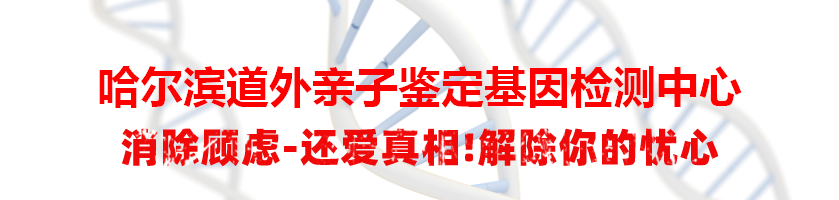 哈尔滨道外亲子鉴定基因检测中心
消除顾虑-还爱真相!解除你的忧心